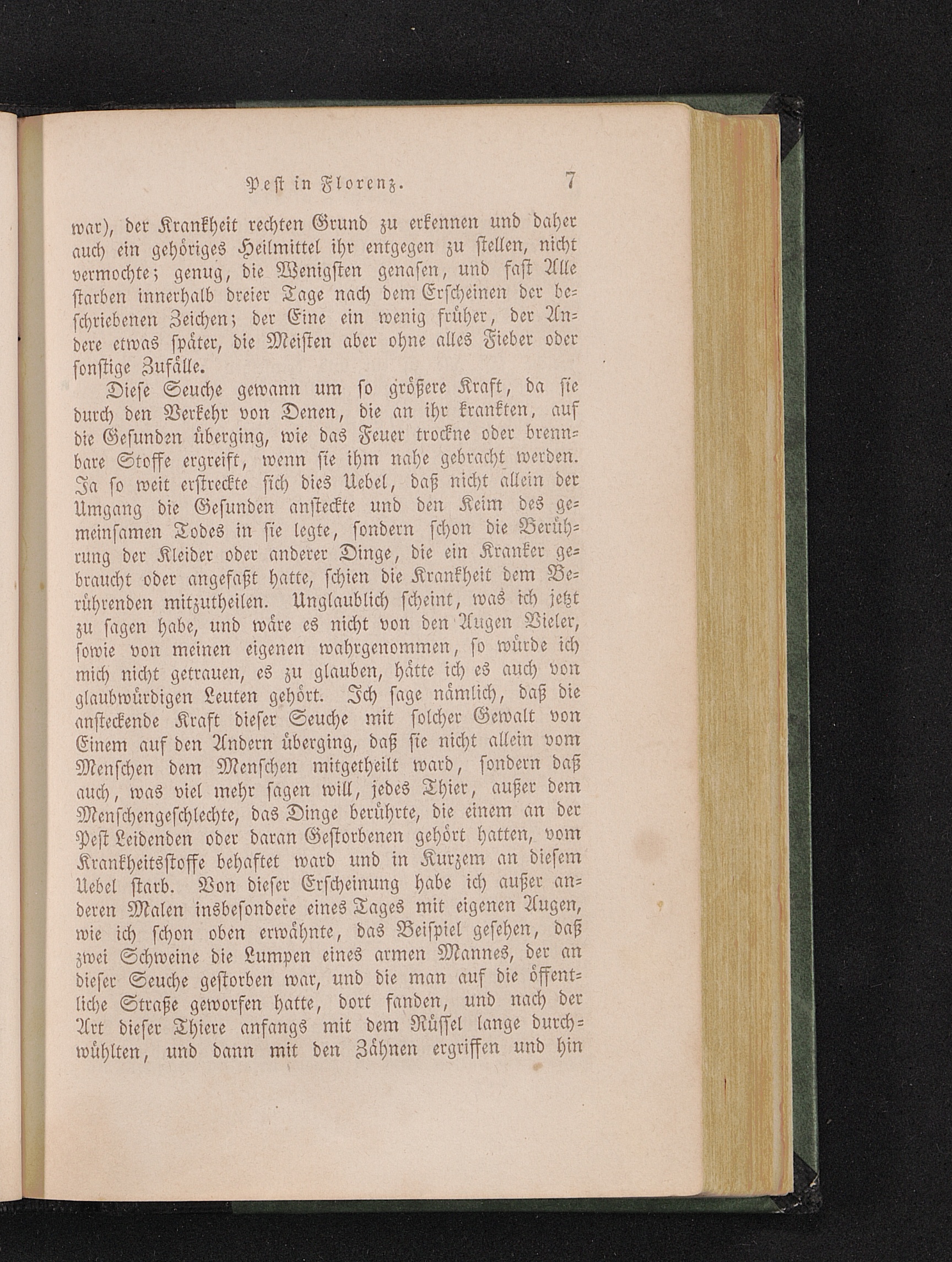 Pest in Florenz. 7

war), der Krankheit rechten Grund zu erkennen und daher auch ein gehöriges Heilmittel ihr entgegen zu stellen, nicht vermochte; genug, die Wenigsten genasen, und fast Alle starben innerhalb dreier Tage nach dem Erscheinen der beschriebenen Zeichen; der Eine ein wenig früher, der Andere etwas später, die Meisten aber ohne alles Fieber oder sonstige Zufälle.

Diese Seuche gewann um so größere Kraft, da sie durch den Verkehr von Denen, die an ihr krankten, auf die Gesunden überging, wie das Feuer trockne oder brennbare Stoffe ergreift, wenn sie ihm nahe gebracht werden. Ja so weit erstreckte sich dies Uebel, daß nicht allein der Umgang die Gesunden ansteckte und den Keim des gemeinsamen Todes in sie legte, sondern schon die Berührung der Kleider oder anderer Dinge, die ein Kranker gebraucht oder angefaßt hatte, schien die Krankheit dem Berührenden mitzutheilen. Unglaublich scheint, was ich jetzt zu sagen habe, und wäre es nicht von den Augen Vieler, sowie von meinen eigenen wahrgenommen, so würde ich mich nicht getrauen, es zu glauben, hätte ich es auch von glaubwürdigen Leuten gehört. Ich sage nämlich, daß die ansteckende Kraft dieser Seuche mit solcher Gewalt von Einem auf den Andern überging, daß sie nicht allein vom Menschen dem Menschen mitgetheilt ward, sondern daß auch, was viel mehr sagen will, jedes Thier, außer dem Menschengeschlechte, das Dinge berührte, die einem an der Pest Leidenden oder daran Gestorbenen gehört hatten, vom Krankheitsstoffe behaftet ward und in Kurzem an diesem Uebel starb. Von dieser Erscheinung habe ich außer anderen Malen insbesondere eines Tages mit eigenen Augen, wie ich schon oben erwähnte, das Beispiel gesehen, daß zwei Schweine die Lumpen eines armen Mannes, der an dieser Seuche gestorben war, und die man auf die öffentliche Straße geworfen hatte, dort fanden, und nach der Art dieser Thiere anfangs mit dem Rüssel lange durchwühlten, und dann mit den Zähnen ergriffen und hin